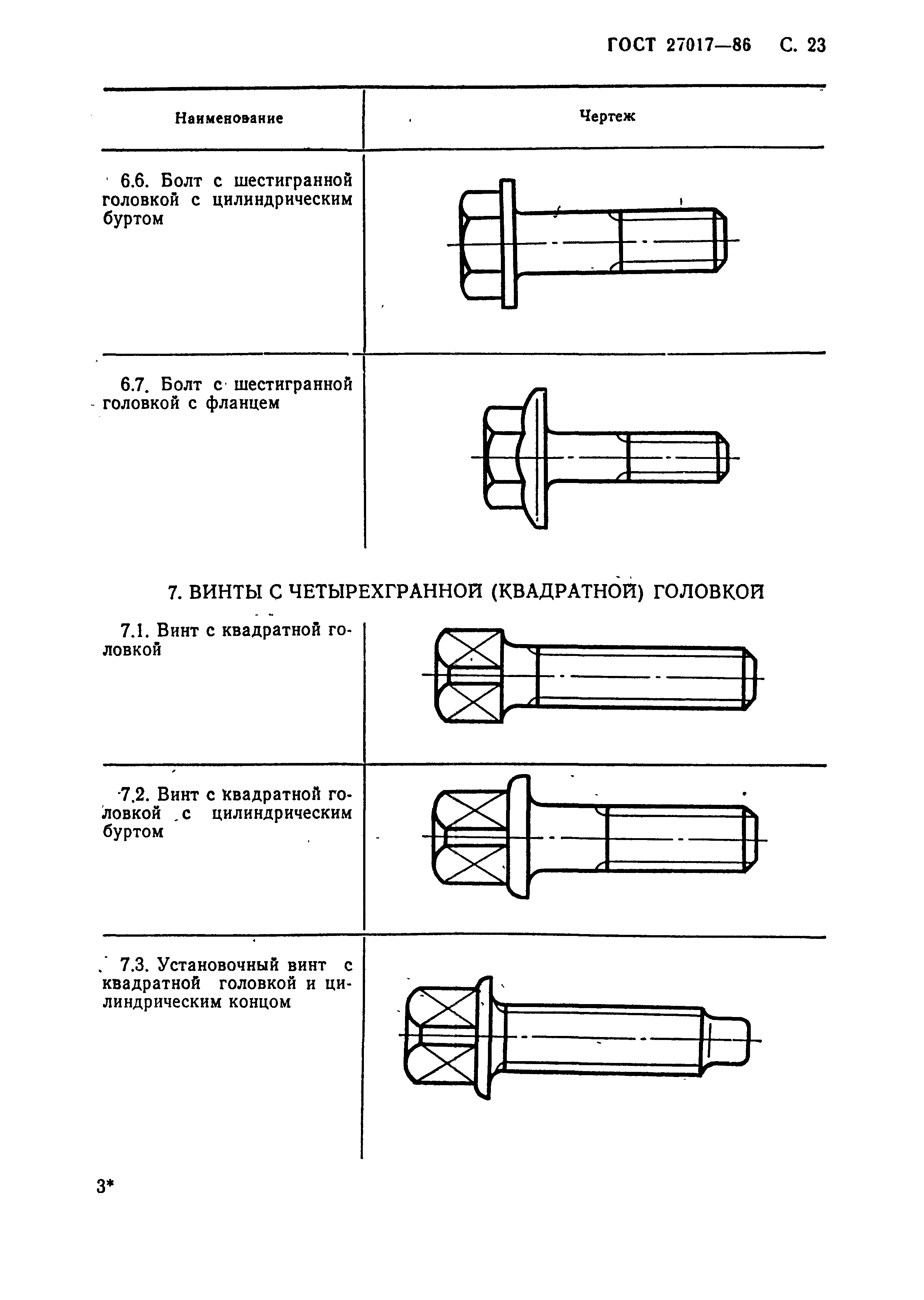 ГОСТ 27017—86 С. 23

| Наименование | Чертеж |
|---|---|
| 6.6. Болт с шестигранной головкой с цилиндрическим буртом | |
| 6.7. Болт с шестигранной головкой с фланцем | |

7. ВИНТЫ С ЧЕТЫРЕХГРАННОЙ (КВАДРАТНОЙ) ГОЛОВКОЙ

| | |
|---|---|
| 7.1. Винт с квадратной головкой | |
| 7.2. Винт с квадратной головкой с цилиндрическим буртом | |
| 7.3. Установочный винт с квадратной головкой и цилиндрическим концом | |

3*